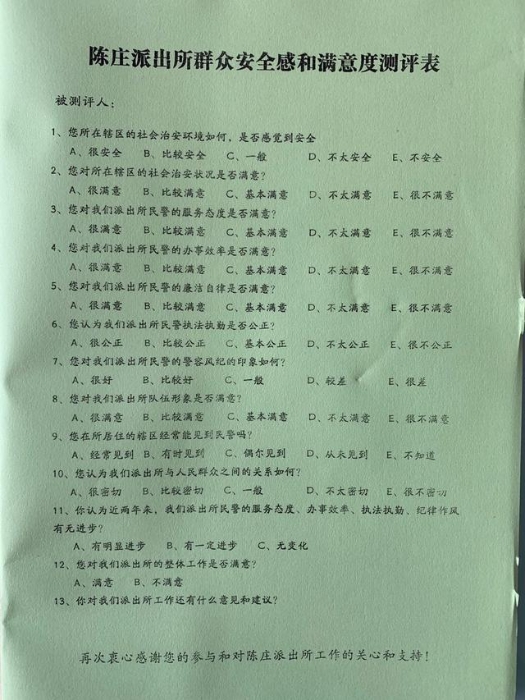 陈庄派出所群众安全感和满意度测评表

被测评人:

1、您所在辖区的社会治安环境如何，是否感觉到安全
A、很安全 B、比较安全 C、一般 D、不太安全 E、不安全

2、您对所在辖区的社会治安状况是否满意?
A、很满意 B、比较满意 C、基本满意 D、不太满意 E、很不满意

3、您对我们派出所民警的服务态度是否满意?
A、很满意 B、比较满意 C、基本满意 D、不太满意 E、很不满意

4、您对我们派出所民警的办事效率是否满意?
A、很满意 B、比较满意 C、基本满意 D、不太满意 E、很不满意

5、您对我们派出所民警的廉洁自律是否满意?
A、很满意 B、比较满意 C、基本满意 D、不太满意 E、很不满意

6、您认为我们派出所民警执法执勤是否公正?
A、很公正 B、比较公正 C、基本公正 D、不太公正 E、很不公正

7、您对我们派出所民警的警容风纪的印象如何?
A、很好 B、比较好 C、一般 D、较差 E、很差

8、您对我们派出所队伍形象是否满意?
A、很满意 B、比较满意 C、基本满意 D、不太满意 E、很不满意

9、您在所居住的辖区经常能见到民警吗?
A、经常见到 B、有时见到 C、偶尔见到 D、从未见到 E、不知道

10、您认为我们派出所与人民群众之间的关系如何?
A、很密切 B、比较密切 C、一般 D、不太密切 E、很不密切

11、你认为近两年来，我们派出所民警的服务态度、办事效率、执法执勤、纪律作风有无进步?
A、有明显进步 B、有一定进步 C、无变化

12、您对我们派出所的整体工作是否满意?
A、满意 B、不满意

13、你对我们派出所工作还有什么意见和建议?

再次衷心感谢您的参与和对陈庄派出所工作的关心和支持!